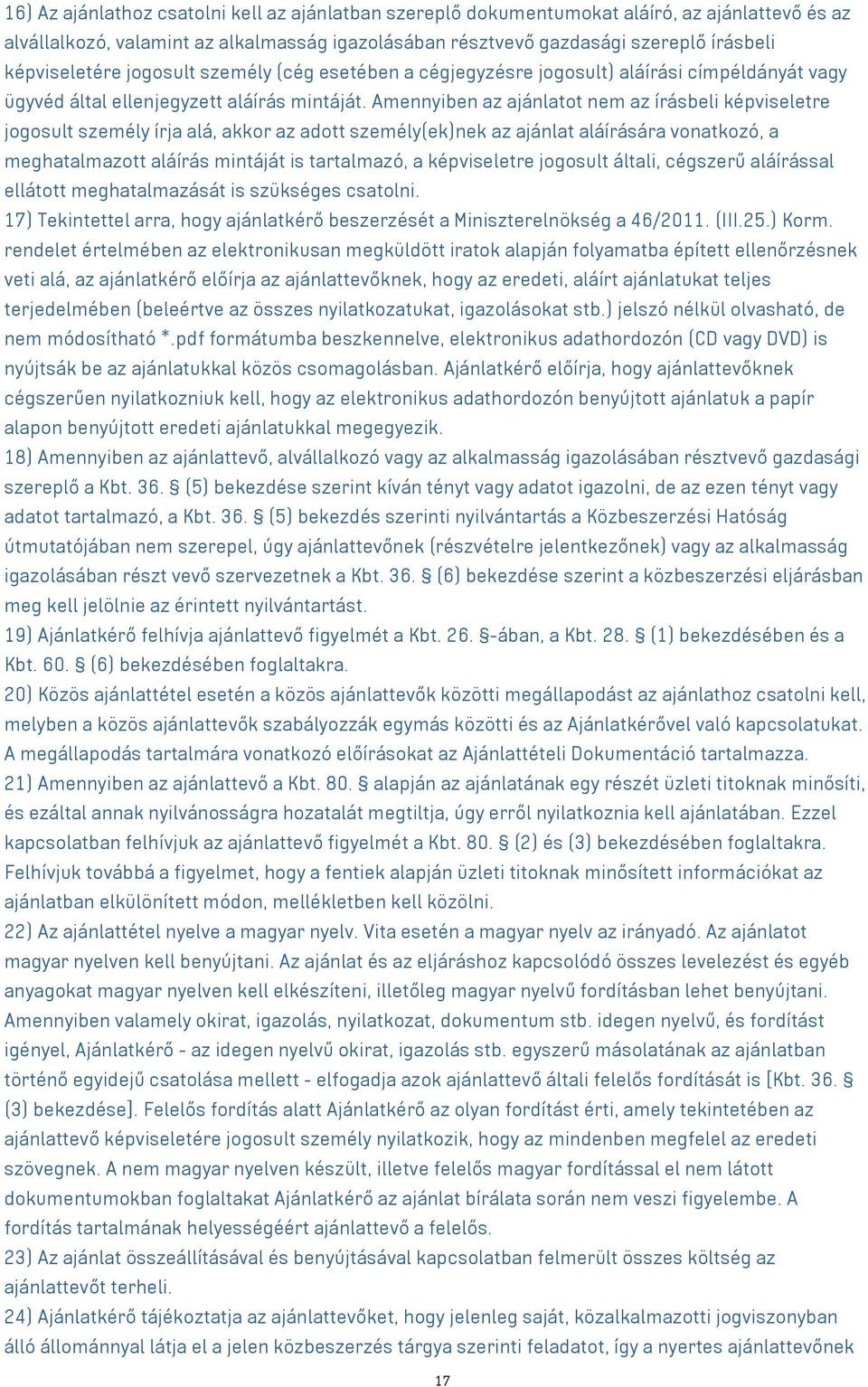 16) Az ajánlathoz csatolni kell az ajánlatban szereplő dokumentumokat aláíró, az ajánlattevő és az alvállalkozó, valamint az alkalmasság igazolásában résztvevő gazdasági szereplő írásbeli képviseletére jogosult személy (cég esetében a cégjegyzésre jogosult) aláírási címpéldányát vagy ügyvéd által ellenjegyzett aláírás mintáját. Amennyiben az ajánlatot nem az írásbeli képviseletre jogosult személy írja alá, akkor az adott személy(ek)nek az ajánlat aláírására vonatkozó, a meghatalmazott aláírás mintáját is tartalmazó, a képviseletre jogosult általi, cégszerű aláírással ellátott meghatalmazását is szükséges csatolni.
17) Tekintettel arra, hogy ajánlatkérő beszerzését a Miniszterelnökség a 46/2011. (III.25.) Korm. rendelet értelmében az elektronikusan megküldött iratok alapján folyamatba épített ellenőrzésnek veti alá, az ajánlatkérő előírja az ajánlattevőknek, hogy az eredeti, aláírt ajánlatukat teljes terjedelmében (beleértve az összes nyilatkozatukat, igazolásokat stb.) jelszó nélkül olvasható, de nem módosítható *.pdf formátumba beszkennelve, elektronikus adathordozón (CD vagy DVD) is nyújtsák be az ajánlatukkal közös csomagolásban. Ajánlatkérő előírja, hogy ajánlattevőknek cégszerűen nyilatkozniuk kell, hogy az elektronikus adathordozón benyújtott ajánlatuk a papír alapon benyújtott eredeti ajánlatukkal megegyezik.
18) Amennyiben az ajánlattevő, alvállalkozó vagy az alkalmasság igazolásában résztvevő gazdasági szereplő a Kbt. 36. § (5) bekezdése szerint kíván tényt vagy adatot igazolni, de az ezen tényt vagy adatot tartalmazó, a Kbt. 36. § (5) bekezdés szerinti nyilvántartás a Közbeszerzési Hatóság útmutatójában nem szerepel, úgy ajánlattevőnek (részvételre jelentkezőnek) vagy az alkalmasság igazolásában részt vevő szervezetnek a Kbt. 36. § (6) bekezdése szerint a közbeszerzési eljárásban meg kell jelölnie az érintett nyilvántartást.
19) Ajánlatkérő felhívja ajánlattevő figyelmét a Kbt. 26. §-ában, a Kbt. 28. § (1) bekezdésében és a Kbt. 60. § (6) bekezdésében foglaltakra.
20) Közös ajánlattétel esetén a közös ajánlattevők közötti megállapodást az ajánlathoz csatolni kell, melyben a közös ajánlattevők szabályozzák egymás közötti és az Ajánlatkérővel való kapcsolatukat. A megállapodás tartalmára vonatkozó előírásokat az Ajánlattételi Dokumentáció tartalmazza.
21) Amennyiben az ajánlattevő a Kbt. 80. § alapján az ajánlatának egy részét üzleti titoknak minősíti, és ezáltal annak nyilvánosságra hozatalát megtiltja, úgy erről nyilatkoznia kell ajánlatában. Ezzel kapcsolatban felhívjuk az ajánlattevő figyelmét a Kbt. 80. § (2) és (3) bekezdésében foglaltakra. Felhívjuk továbbá a figyelmet, hogy a fentiek alapján üzleti titoknak minősített információkat az ajánlatban elkülönített módon, mellékletben kell közölni.
22) Az ajánlattétel nyelve a magyar nyelv. Vita esetén a magyar nyelv az irányadó. Az ajánlatot magyar nyelven kell benyújtani. Az ajánlat és az eljáráshoz kapcsolódó összes levelezést és egyéb anyagokat magyar nyelven kell elkészíteni, illetőleg magyar nyelvű fordításban lehet benyújtani. Amennyiben valamely okirat, igazolás, nyilatkozat, dokumentum stb. idegen nyelvű, és fordítást igényel, Ajánlatkérő - az idegen nyelvű okirat, igazolás stb. egyszerű másolatának az ajánlatban történő egyidejű csatolása mellett - elfogadja azok ajánlattevő általi felelős fordítását is [Kbt. 36. § (3) bekezdése]. Felelős fordítás alatt Ajánlatkérő az olyan fordítást érti, amely tekintetében az ajánlattevő képviseletére jogosult személy nyilatkozik, hogy az mindenben megfelel az eredeti szövegnek. A nem magyar nyelven készült, illetve felelős magyar fordítással el nem látott dokumentumokban foglaltakat Ajánlatkérő az ajánlat bírálata során nem veszi figyelembe. A fordítás tartalmának helyességéért ajánlattevő a felelős.
23) Az ajánlat összeállításával és benyújtásával kapcsolatban felmerült összes költség az ajánlattevőt terheli.
24) Ajánlatkérő tájékoztatja az ajánlattevőket, hogy jelenleg saját, közalkalmazotti jogviszonyban álló állománnyal látja el a jelen közbeszerzés tárgya szerinti feladatot, így a nyertes ajánlattevőnek

17